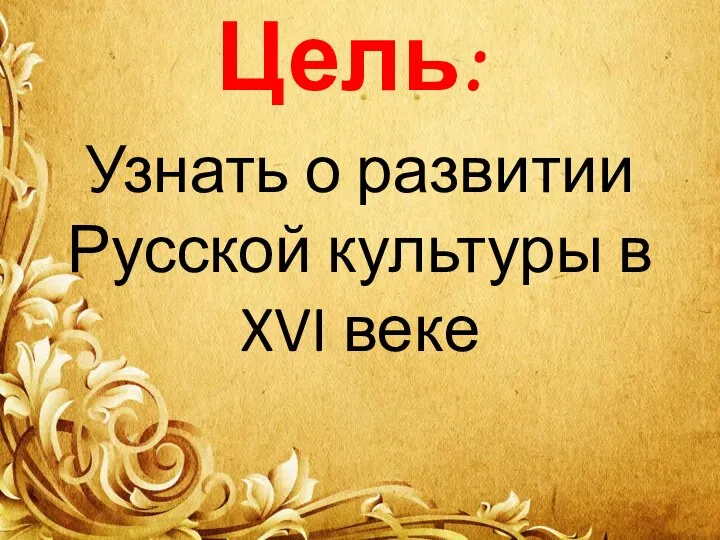 Цель:

Узнать о развитии Русской культуры в XVI веке